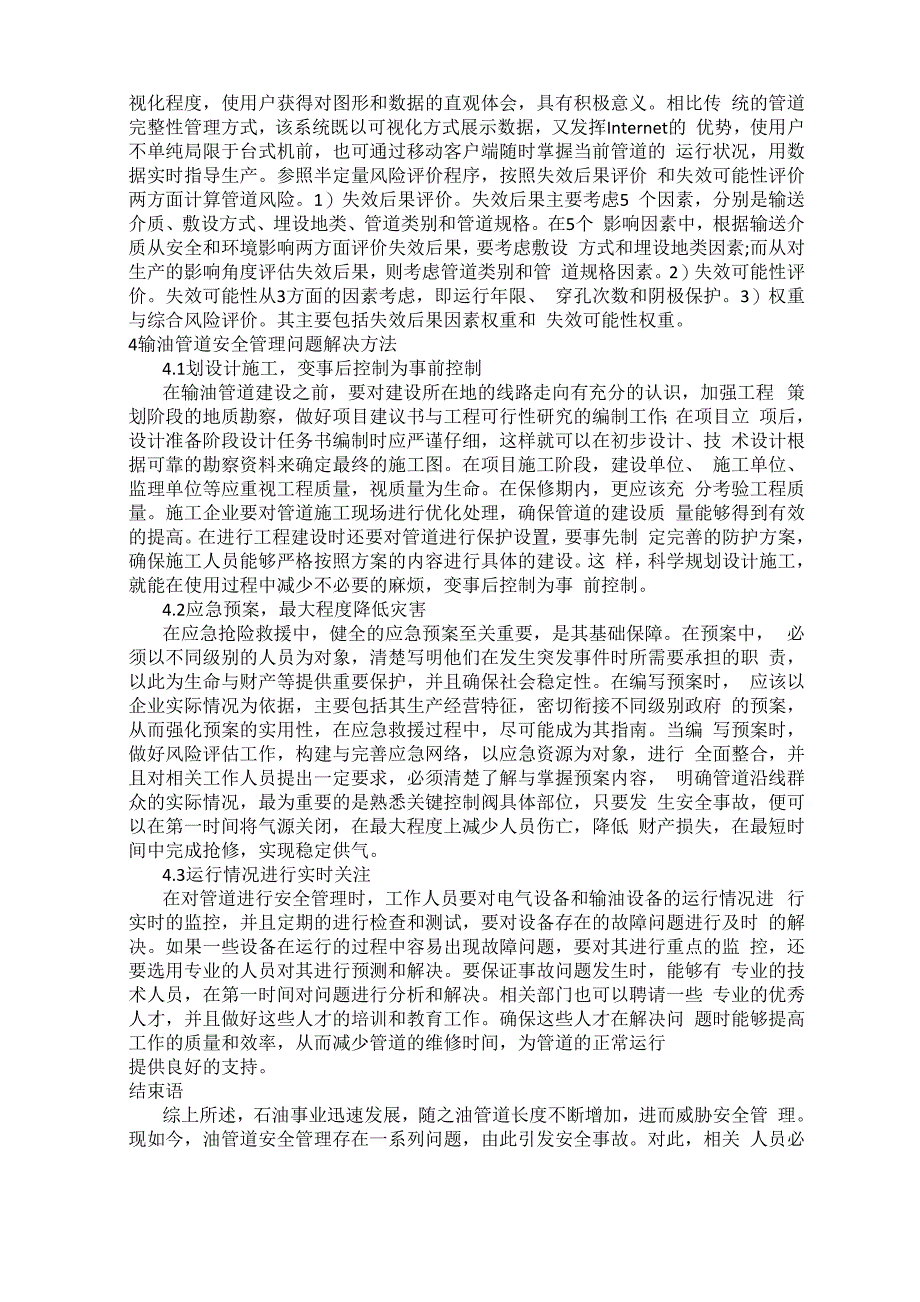 视化程度，使用户获得对图形和数据的直观体会，具有积极意义。相比传 统的管道完整性管理方式，该系统既以可视化方式展示数据，又发挥Internet的 优势，使用户不单纯局限于台式机前，也可通过移动客户端随时掌握当前管道的 运行状况，用数据实时指导生产。参照半定量风险评价程序，按照失效后果评价 和失效可能性评价两方面计算管道风险。1）失效后果评价。失效后果主要考虑5 个因素，分别是输送介质、敷设方式、埋设地类、管道类别和管道规格。在5个 影响因素中，根据输送介质从安全和环境影响两方面评价失效后果，要考虑敷设 方式和埋设地类因素;而从对生产的影响角度评估失效后果，则考虑管道类别和管 道规格因素。2）失效可能性评价。失效可能性从3方面的因素考虑，即运行年限、 穿孔次数和阴极保护。3）权重与综合风险评价。其主要包括失效后果因素权重和 失效可能性权重。
4输油管道安全管理问题解决方法
4.1划设计施工，变事后控制为事前控制
在输油管道建设之前，要对建设所在地的线路走向有充分的认识，加强工程 策划阶段的地质勘察，做好项目建议书与工程可行性研究的编制工作;在项目立 项后，设计准备阶段设计任务书编制时应严谨仔细，这样就可以在初步设计、技 术设计根据可靠的勘察资料来确定最终的施工图。在项目施工阶段，建设单位、 施工单位、监理单位等应重视工程质量，视质量为生命。在保修期内，更应该充 分考验工程质量。施工企业要对管道施工现场进行优化处理，确保管道的建设质 量能够得到有效的提高。在进行工程建设时还要对管道进行保护设置，要事先制 定完善的防护方案，确保施工人员能够严格按照方案的内容进行具体的建设。这 样，科学规划设计施工，就能在使用过程中减少不必要的麻烦，变事后控制为事 前控制。
4.2应急预案，最大程度降低灾害
在应急抢险救援中，健全的应急预案至关重要，是其基础保障。在预案中， 必须以不同级别的人员为对象，清楚写明他们在发生突发事件时所需要承担的职 责，以此为生命与财产等提供重要保护，并且确保社会稳定性。在编写预案时， 应该以企业实际情况为依据，主要包括其生产经营特征，密切衔接不同级别政府 的预案，从而强化预案的实用性，在应急救援过程中，尽可能成为其指南。当编 写预案时，做好风险评估工作，构建与完善应急网络，以应急资源为对象，进行 全面整合，并且对相关工作人员提出一定要求，必须清楚了解与掌握预案内容， 明确管道沿线群众的实际情况，最为重要的是熟悉关键控制阀具体部位，只要发 生安全事故，便可以在第一时间将气源关闭，在最大程度上减少人员伤亡，降低 财产损失，在最短时间中完成抢修，实现稳定供气。
4.3运行情况进行实时关注
在对管道进行安全管理时，工作人员要对电气设备和输油设备的运行情况进 行实时的监控，并且定期的进行检查和测试，要对设备存在的故障问题进行及时 的解决。如果一些设备在运行的过程中容易出现故障问题，要对其进行重点的监 控，还要选用专业的人员对其进行预测和解决。要保证事故问题发生时，能够有 专业的技术人员，在第一时间对问题进行分析和解决。相关部门也可以聘请一些 专业的优秀人才，并且做好这些人才的培训和教育工作。确保这些人才在解决问 题时能够提高工作的质量和效率，从而减少管道的维修时间，为管道的正常运行
提供良好的支持。
结束语
综上所述，石油事业迅速发展，随之油管道长度不断增加，进而威胁安全管 理。现如今，油管道安全管理存在一系列问题，由此引发安全事故。对此，相关 人员必